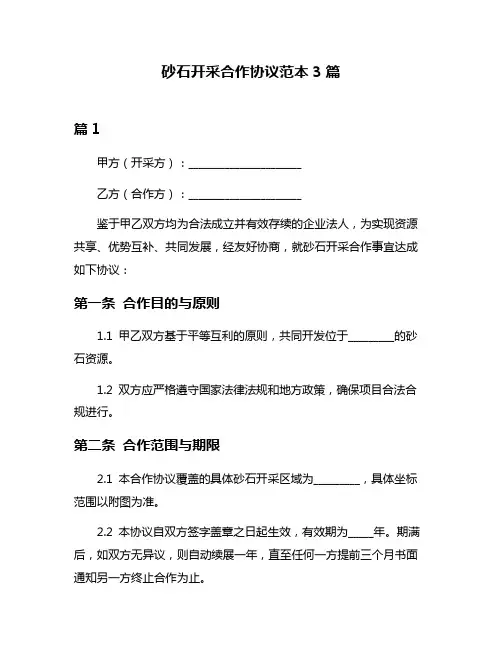 砂石开采合作协议范本 3 篇

篇 1

甲方（开采方）：____________________

乙方（合作方）：____________________

鉴于甲乙双方均为合法成立并有效存续的企业法人，为实现资源共享、优势互补、共同发展，经友好协商，就砂石开采合作事宜达成如下协议：

第一条 合作目的与原则

1.1 甲乙双方基于平等互利的原则，共同开发位于________的砂石资源。

1.2 双方应严格遵守国家法律法规和地方政策，确保项目合法合规进行。

第二条 合作范围与期限

2.1 本合作协议覆盖的具体砂石开采区域为________，具体坐标范围以附图为准。

2.2 本协议自双方签字盖章之日起生效，有效期为____年。期满后，如双方无异议，则自动续展一年，直至任何一方提前三个月书面通知另一方终止合作为止。